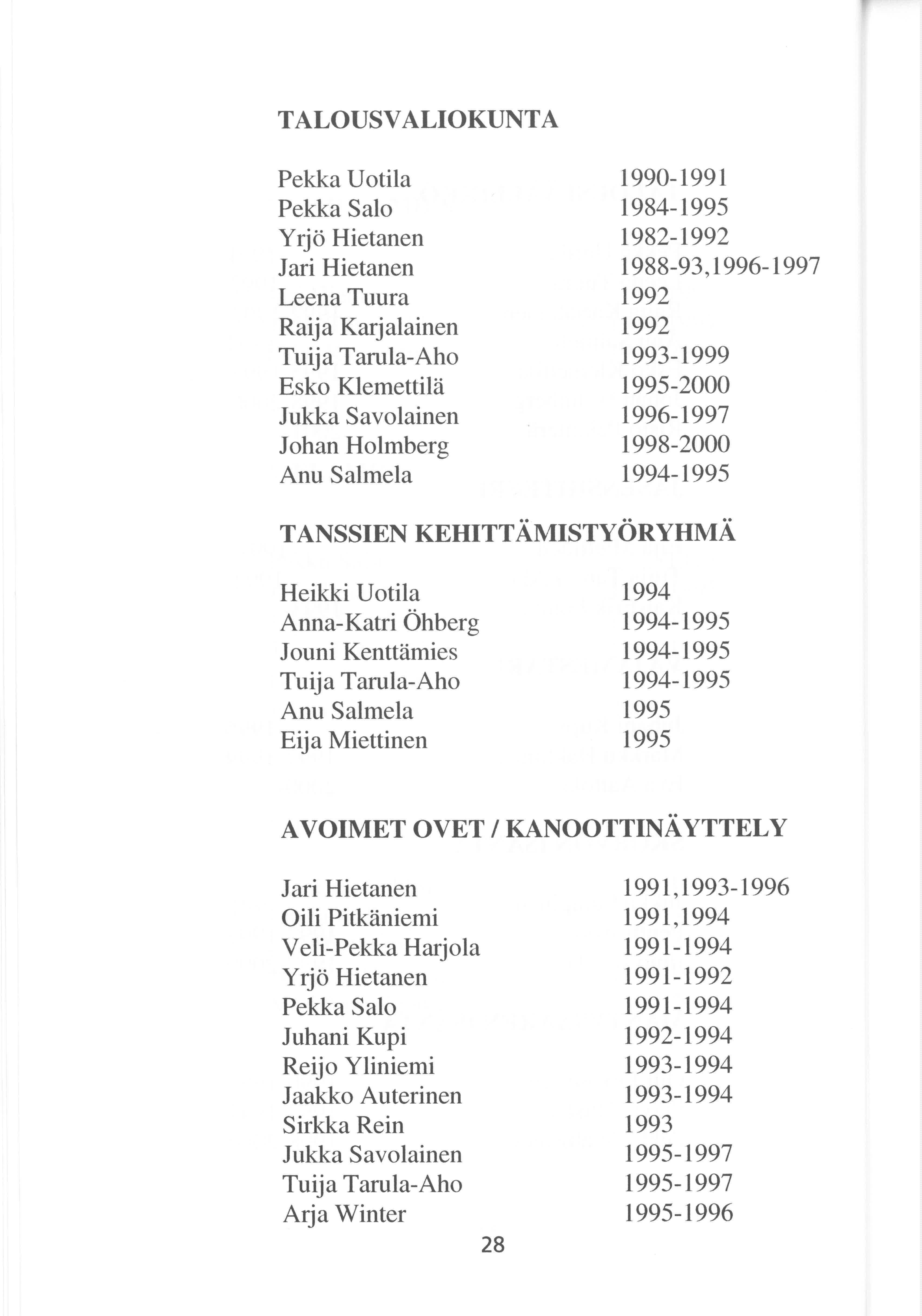 TALOUSVALIOKUNTA

Pekka Uotila 1990-1991
Pekka Salo 1984-1995
Yrjö Hietanen 1982-1992
Jari Hietanen 1988-93,1996-1997
Leena Tuura 1992
Raija Karjalainen 1992
Tuija Tarula-Aho 1993-1999
Esko Klemettilä 1995-2000
Jukka Savolainen 1996-1997
Johan Holmberg 1998-2000
Anu Salmela 1994-1995

TANSSIEN KEHITTÄMISTYÖRYHMÄ

Heikki Uotila 1994
Anna-Katri Öhberg 1994-1995
Jouni Kenttämies 1994-1995
Tuija Tarula-Aho 1994-1995
Anu Salmela 1995
Eija Miettinen 1995

AVOIMET OVET / KANOOTTINÄYTTELY

Jari Hietanen 1991,1993-1996
Oili Pitkäniemi 1991,1994
Veli-Pekka Harjola 1991-1994
Yrjö Hietanen 1991-1992
Pekka Salo 1991-1994
Juhani Kupi 1992-1994
Reijo Yliniemi 1993-1994
Jaakko Auterinen 1993-1994
Sirkka Rein 1993
Jukka Savolainen 1995-1997
Tuija Tarula-Aho 1995-1997
Arja Winter 1995-1996

28